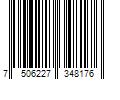 7 506227 348176